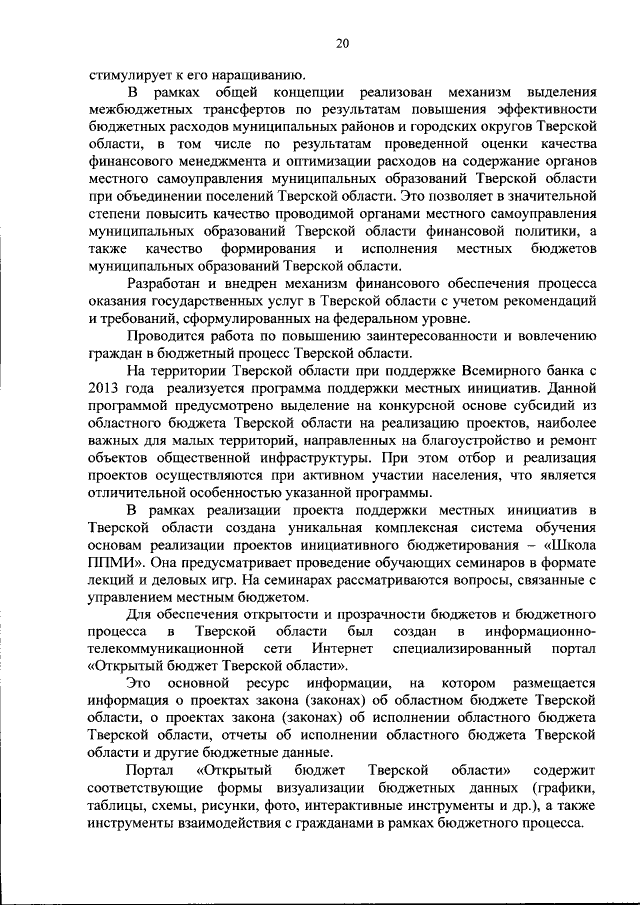 20

стимулирует к его наращиванию.

В рамках общей концепции реализован механизм выделения межбюджетных трансфертов по результатам повышения эффективности бюджетных расходов муниципальных районов и городских округов Тверской области, в том числе по результатам проведенной оценки качества финансового менеджмента и оптимизации расходов на содержание органов местного самоуправления муниципальных образований Тверской области при объединении поселений Тверской области. Это позволяет в значительной степени повысить качество проводимой органами местного самоуправления муниципальных образований Тверской области финансовой политики, а также качество формирования и исполнения местных бюджетов муниципальных образований Тверской области.

Разработан и внедрен механизм финансового обеспечения процесса оказания государственных услуг в Тверской области с учетом рекомендаций и требований, сформулированных на федеральном уровне.

Проводится работа по повышению заинтересованности и вовлечению граждан в бюджетный процесс Тверской области.

На территории Тверской области при поддержке Всемирного банка с 2013 года реализуется программа поддержки местных инициатив. Данной программой предусмотрено выделение на конкурсной основе субсидий из областного бюджета Тверской области на реализацию проектов, наиболее важных для малых территорий, направленных на благоустройство и ремонт объектов общественной инфраструктуры. При этом отбор и реализация проектов осуществляются при активном участии населения, что является отличительной особенностью указанной программы.

В рамках реализации проекта поддержки местных инициатив в Тверской области создана уникальная комплексная система обучения основам реализации проектов инициативного бюджетирования – «Школа ППМИ». Она предусматривает проведение обучающих семинаров в формате лекций и деловых игр. На семинарах рассматриваются вопросы, связанные с управлением местным бюджетом.

Для обеспечения открытости и прозрачности бюджетов и бюджетного процесса в Тверской области был создан в информационно-телекоммуникационной сети Интернет специализированный портал «Открытый бюджет Тверской области».

Это основной ресурс информации, на котором размещается информация о проектах закона (законах) об областном бюджете Тверской области, о проектах закона (законах) об исполнении областного бюджета Тверской области, отчеты об исполнении областного бюджета Тверской области и другие бюджетные данные.

Портал «Открытый бюджет Тверской области» содержит соответствующие формы визуализации бюджетных данных (графики, таблицы, схемы, рисунки, фото, интерактивные инструменты и др.), а также инструменты взаимодействия с гражданами в рамках бюджетного процесса.